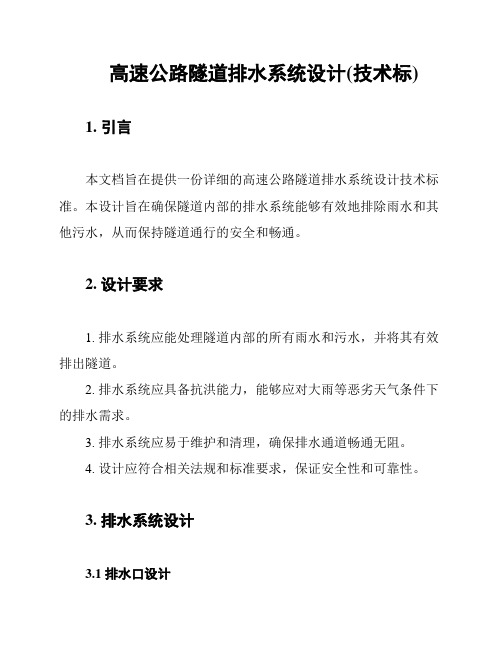 高速公路隧道排水系统设计(技术标)

1. 引言

本文档旨在提供一份详细的高速公路隧道排水系统设计技术标准。本设计旨在确保隧道内部的排水系统能够有效地排除雨水和其他污水，从而保持隧道通行的安全和畅通。

2. 设计要求

1. 排水系统应能处理隧道内部的所有雨水和污水，并将其有效排出隧道。

2. 排水系统应具备抗洪能力，能够应对大雨等恶劣天气条件下的排水需求。

3. 排水系统应易于维护和清理，确保排水通道畅通无阻。

4. 设计应符合相关法规和标准要求，保证安全性和可靠性。

3. 排水系统设计

3.1 排水口设计